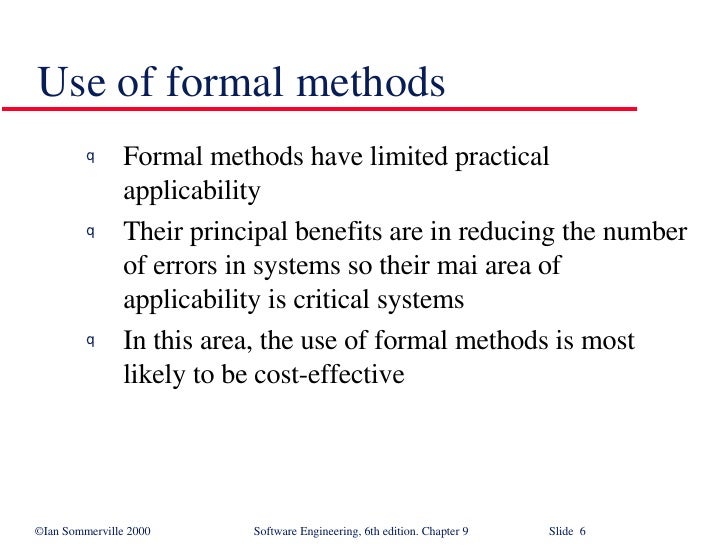 Use of formal methods

q Formal methods have limited practical applicability

q Their principal benefits are in reducing the number of errors in systems so their mai area of applicability is critical systems

q In this area, the use of formal methods is most likely to be cost-effective

©Ian Sommerville 2000 Software Engineering, 6th edition. Chapter 9 Slide 6